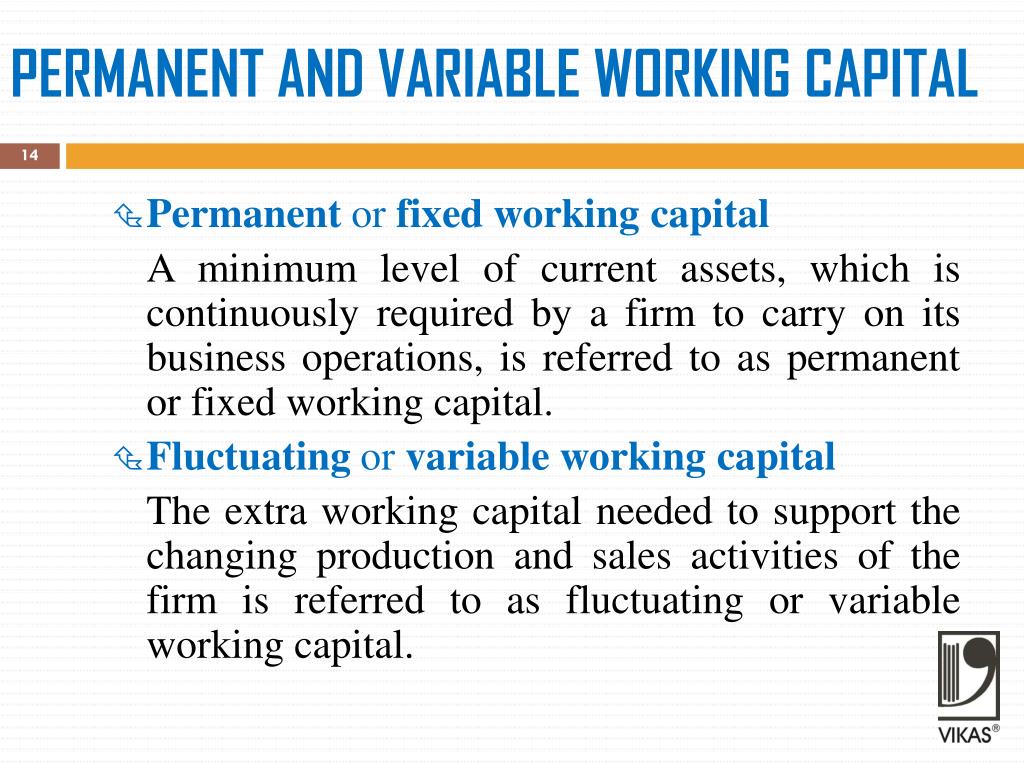 PERMANENT AND VARIABLE WORKING CAPITAL

14

Permanent or fixed working capital

A minimum level of current assets, which is continuously required by a firm to carry on its business operations, is referred to as permanent or fixed working capital.

Fluctuating or variable working capital

The extra working capital needed to support the changing production and sales activities of the firm is referred to as fluctuating or variable working capital.

VIKAS®